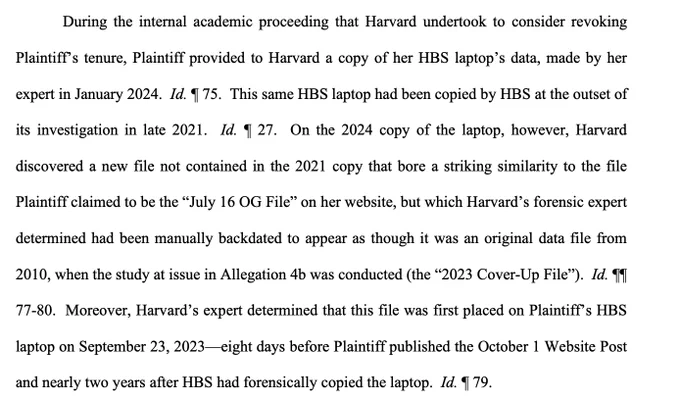 During the internal academic proceeding that Harvard undertook to consider revoking Plaintiff's tenure, Plaintiff provided to Harvard a copy of her HBS laptop's data, made by her expert in January 2024. Id. ¶ 75. This same HBS laptop had been copied by HBS at the outset of its investigation in late 2021. Id. ¶ 27. On the 2024 copy of the laptop, however, Harvard discovered a new file not contained in the 2021 copy that bore a striking similarity to the file Plaintiff claimed to be the "July 16 OG File" on her website, but which Harvard's forensic expert determined had been manually backdated to appear as though it was an original data file from 2010, when the study at issue in Allegation 4b was conducted (the "2023 Cover-Up File"). Id. ¶¶ 77-80. Moreover, Harvard's expert determined that this file was first placed on Plaintiff's HBS laptop on September 23, 2023—eight days before Plaintiff published the October 1 Website Post and nearly two years after HBS had forensically copied the laptop. Id. ¶ 79.